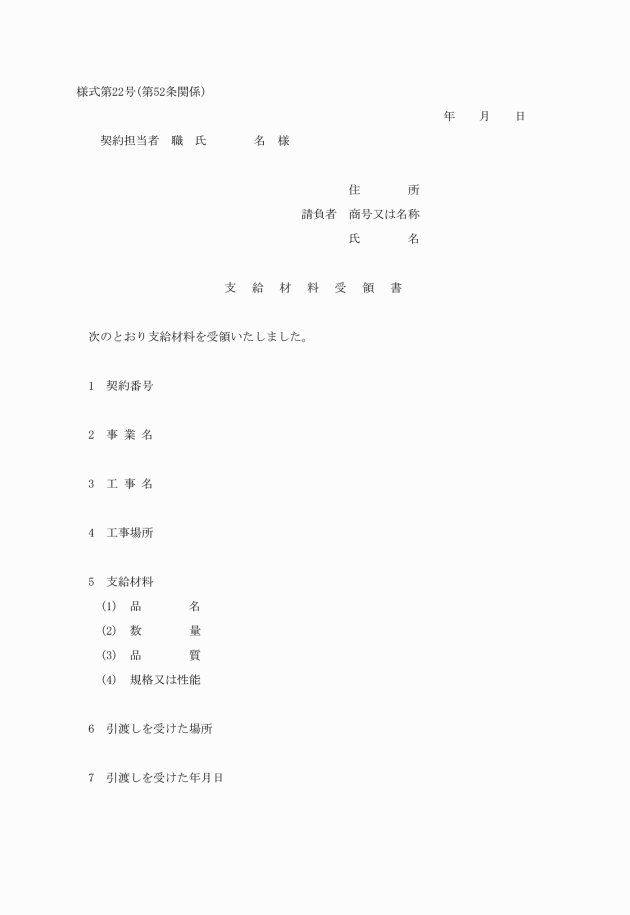 様式第22号(第52条関係)

年　月　日

契約担当者　職　氏　名　様

住　所
請負者　商号又は名称
氏　名

支　給　材　料　受　領　書

次のとおり支給材料を受領いたしました。

1　契約番号

2　事 業 名

3　工 事 名

4　工事場所

5　支給材料
(1)　品　名
(2)　数　量
(3)　品　質
(4)　規格又は性能

6　引渡しを受けた場所

7　引渡しを受けた年月日